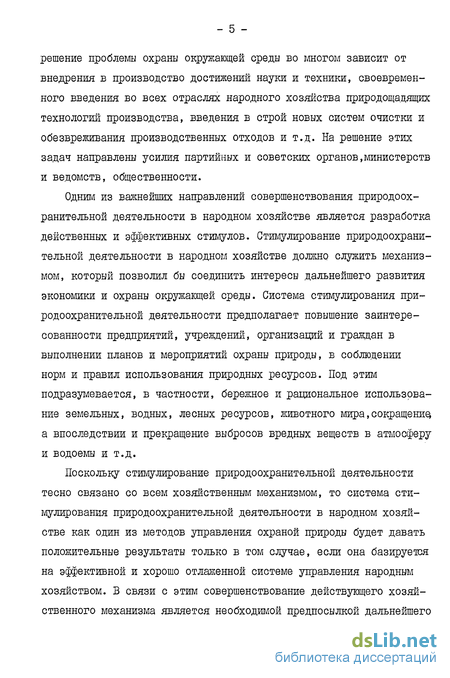 - 5 -

решение проблемы охраны окружающей среды во многом зависит от внедрения в производство достижений науки и техники, своевременного введения во всех отраслях народного хозяйства природощадящих технологий производства, введения в строй новых систем очистки и обезвреживания производственных отходов и т.д. На решение этих задач направлены усилия партийных и советских органов,министерств и ведомств, общественности.

Одним из важнейших направлений совершенствования природоохранительной деятельности в народном хозяйстве является разработка действенных и эффективных стимулов. Стимулирование природоохранительной деятельности в народном хозяйстве должно служить механизмом, который позволил бы соединить интересы дальнейшего развития экономики и охраны окружающей среды. Система стимулирования природоохранительной деятельности предполагает повышение заинтересованности предприятий, учреждений, организаций и граждан в выполнении планов и мероприятий охраны природы, в соблюдении норм и правил использования природных ресурсов. Под этим подразумевается, в частности, бережное и рациональное использование земельных, водных, лесных ресурсов, животного мира,сокращение, а впоследствии и прекращение выбросов вредных веществ в атмосферу и водоемы и т.д.

Поскольку стимулирование природоохранительной деятельности тесно связано со всем хозяйственным механизмом, то система стимулирования природоохранительной деятельности в народном хозяйстве как один из методов управления охраной природы будет давать положительные результаты только в том случае, если она базируется на эффективной и хорошо отлаженной системе управления народным хозяйством. В связи с этим совершенствование действующего хозяйственного механизма является необходимой предпосылкой дальнейшего

dsLib.net
библиотека диссертаций